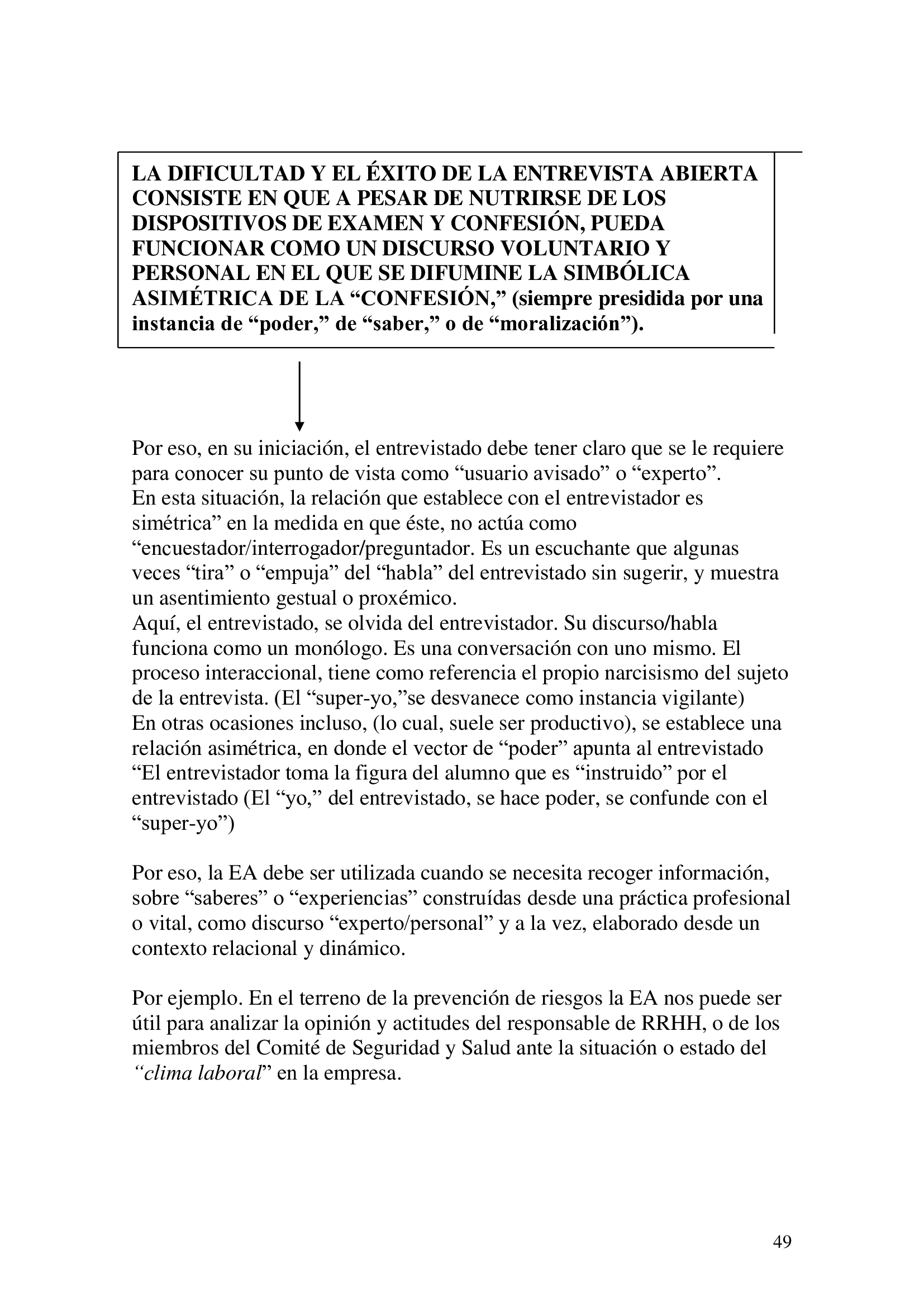 LA DIFICULTAD Y EL ÉXITO DE LA ENTREVISTA ABIERTA CONSISTE EN QUE A PESAR DE NUTRIRSE DE LOS DISPOSITIVOS DE EXAMEN Y CONFESIÓN, PUEDA FUNCIONAR COMO UN DISCURSO VOLUNTARIO Y PERSONAL EN EL QUE SE DIFUMINE LA SIMBÓLICA ASIMÉTRICA DE LA “CONFESIÓN,” (siempre presidida por una instancia de “poder,” de “saber,” o de “moralización”).

Por eso, en su iniciación, el entrevistado debe tener claro que se le requiere para conocer su punto de vista como “usuario avisado” o “experto”.
En esta situación, la relación que establece con el entrevistador es simétrica” en la medida en que éste, no actúa como “encuestador/interrogador/preguntador. Es un escuchante que algunas veces “tira” o “empuja” del “habla” del entrevistado sin sugerir, y muestra un asentimiento gestual o proxémico.
Aquí, el entrevistado, se olvida del entrevistador. Su discurso/habla funciona como un monólogo. Es una conversación con uno mismo. El proceso interaccional, tiene como referencia el propio narcisismo del sujeto de la entrevista. (El “super-yo,”se desvanece como instancia vigilante)
En otras ocasiones incluso, (lo cual, suele ser productivo), se establece una relación asimétrica, en donde el vector de “poder” apunta al entrevistado “El entrevistador toma la figura del alumno que es “instruido” por el entrevistado (El “yo,” del entrevistado, se hace poder, se confunde con el “super-yo”)

Por eso, la EA debe ser utilizada cuando se necesita recoger información, sobre “saberes” o “experiencias” construídas desde una práctica profesional o vital, como discurso “experto/personal” y a la vez, elaborado desde un contexto relacional y dinámico.

Por ejemplo. En el terreno de la prevención de riesgos la EA nos puede ser útil para analizar la opinión y actitudes del responsable de RRHH, o de los miembros del Comité de Seguridad y Salud ante la situación o estado del “clima laboral” en la empresa.

49